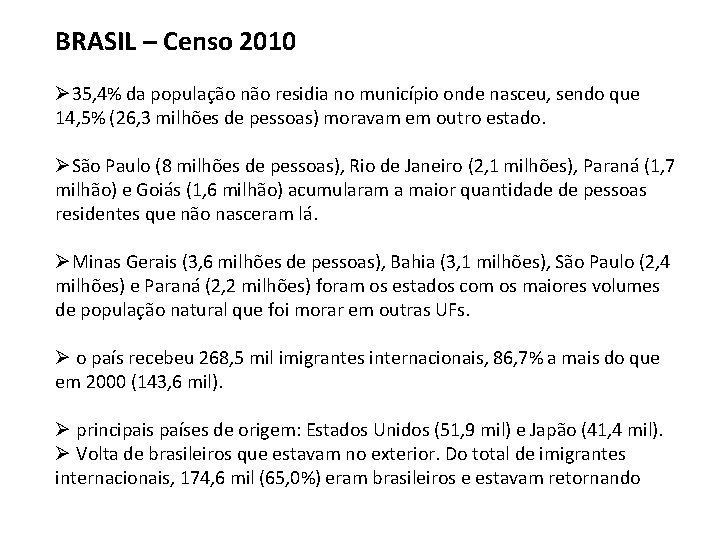 BRASIL – Censo 2010

➢35,4% da população não residia no município onde nasceu, sendo que 14,5% (26,3 milhões de pessoas) moravam em outro estado.

➢São Paulo (8 milhões de pessoas), Rio de Janeiro (2,1 milhões), Paraná (1,7 milhão) e Goiás (1,6 milhão) acumularam a maior quantidade de pessoas residentes que não nasceram lá.

➢Minas Gerais (3,6 milhões de pessoas), Bahia (3,1 milhões), São Paulo (2,4 milhões) e Paraná (2,2 milhões) foram os estados com os maiores volumes de população natural que foi morar em outras UFs.

➢ o país recebeu 268,5 mil imigrantes internacionais, 86,7% a mais do que em 2000 (143,6 mil).

➢ principais países de origem: Estados Unidos (51,9 mil) e Japão (41,4 mil).
➢ Volta de brasileiros que estavam no exterior. Do total de imigrantes internacionais, 174,6 mil (65,0%) eram brasileiros e estavam retornando